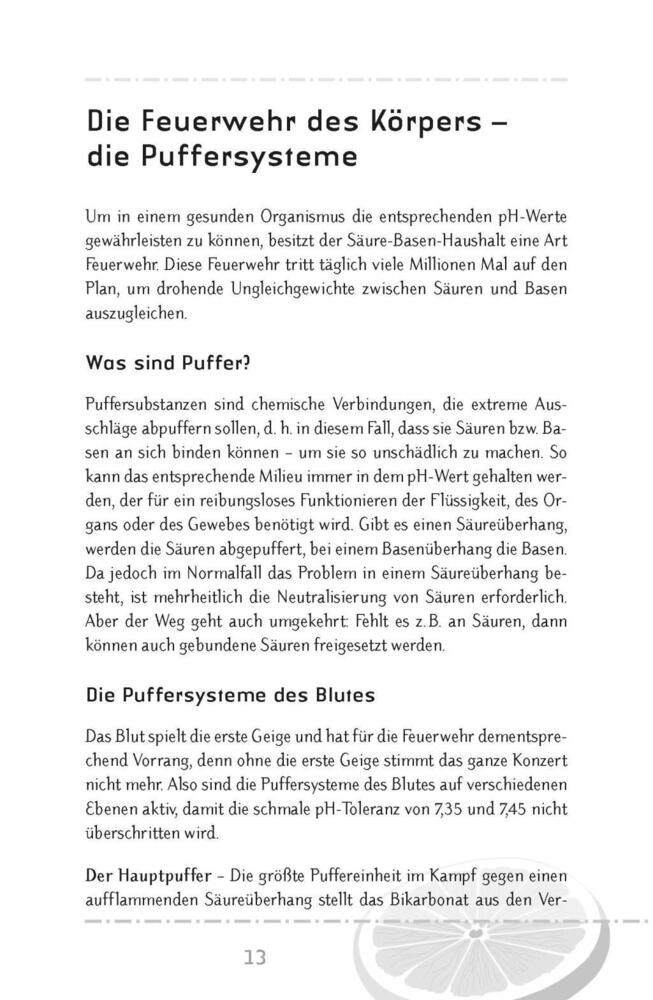 Die Feuerwehr des Körpers – die Puffersysteme

Um in einem gesunden Organismus die entsprechenden pH-Werte gewährleisten zu können, besitzt der Säure-Basen-Haushalt eine Art Feuerwehr. Diese Feuerwehr tritt täglich viele Millionen Mal auf den Plan, um drohende Ungleichgewichte zwischen Säuren und Basen auszugleichen.

Was sind Puffer?

Puffersubstanzen sind chemische Verbindungen, die extreme Ausschläge abpuffern sollen, d. h. in diesem Fall, dass sie Säuren bzw. Basen an sich binden können – um sie so unschädlich zu machen. So kann das entsprechende Milieu immer in dem pH-Wert gehalten werden, der für ein reibungsloses Funktionieren der Flüssigkeit, des Organs oder des Gewebes benötigt wird. Gibt es einen Säureüberhang, werden die Säuren abgepuffert, bei einem Basenüberhang die Basen. Da jedoch im Normalfall das Problem in einem Säureüberhang besteht, ist mehrheitlich die Neutralisierung von Säuren erforderlich. Aber der Weg geht auch umgekehrt: Fehlt es z.B. an Säuren, dann können auch gebundene Säuren freigesetzt werden.

Die Puffersysteme des Blutes

Das Blut spielt die erste Geige und hat für die Feuerwehr dementsprechend Vorrang, denn ohne die erste Geige stimmt das ganze Konzert nicht mehr. Also sind die Puffersysteme des Blutes auf verschiedenen Ebenen aktiv, damit die schmale pH-Toleranz von 7,35 und 7,45 nicht überschritten wird.

Der Hauptpuffer – Die größte Puffereinheit im Kampf gegen einen aufflammenden Säureüberhang stellt das Bikarbonat aus den Ver-

13